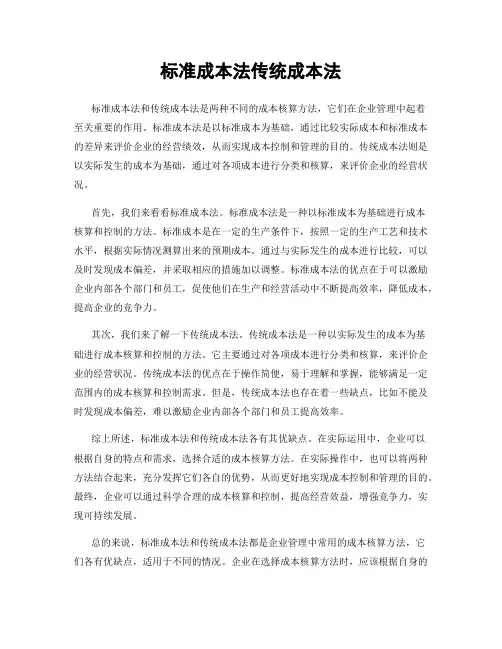 标准成本法传统成本法

标准成本法和传统成本法是两种不同的成本核算方法，它们在企业管理中起着至关重要的作用。标准成本法是以标准成本为基础，通过比较实际成本和标准成本的差异来评价企业的经营绩效，从而实现成本控制和管理的目的。传统成本法则是以实际发生的成本为基础，通过对各项成本进行分类和核算，来评价企业的经营状况。

首先，我们来看看标准成本法。标准成本法是一种以标准成本为基础进行成本核算和控制的方法。标准成本是在一定的生产条件下，按照一定的生产工艺和技术水平，根据实际情况测算出来的预期成本。通过与实际发生的成本进行比较，可以及时发现成本偏差，并采取相应的措施加以调整。标准成本法的优点在于可以激励企业内部各个部门和员工，促使他们在生产和经营活动中不断提高效率，降低成本，提高企业的竞争力。

其次，我们来了解一下传统成本法。传统成本法是一种以实际发生的成本为基础进行成本核算和控制的方法。它主要通过对各项成本进行分类和核算，来评价企业的经营状况。传统成本法的优点在于操作简便，易于理解和掌握，能够满足一定范围内的成本核算和控制需求。但是，传统成本法也存在着一些缺点，比如不能及时发现成本偏差，难以激励企业内部各个部门和员工提高效率。

综上所述，标准成本法和传统成本法各有其优缺点。在实际运用中，企业可以根据自身的特点和需求，选择合适的成本核算方法。在实际操作中，也可以将两种方法结合起来，充分发挥它们各自的优势，从而更好地实现成本控制和管理的目的。最终，企业可以通过科学合理的成本核算和控制，提高经营效益，增强竞争力，实现可持续发展。

总的来说，标准成本法和传统成本法都是企业管理中常用的成本核算方法，它们各有优缺点，适用于不同的情况。企业在选择成本核算方法时，应该根据自身的